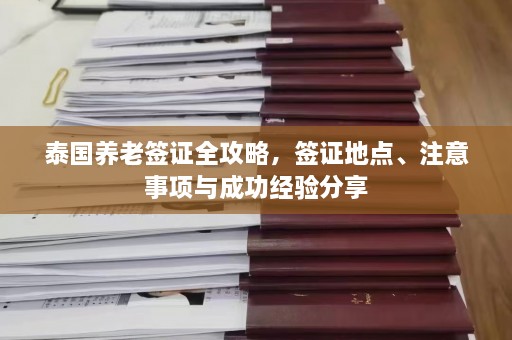 泰国养老签证全攻略，签证地点、注意事项与成功经验分享